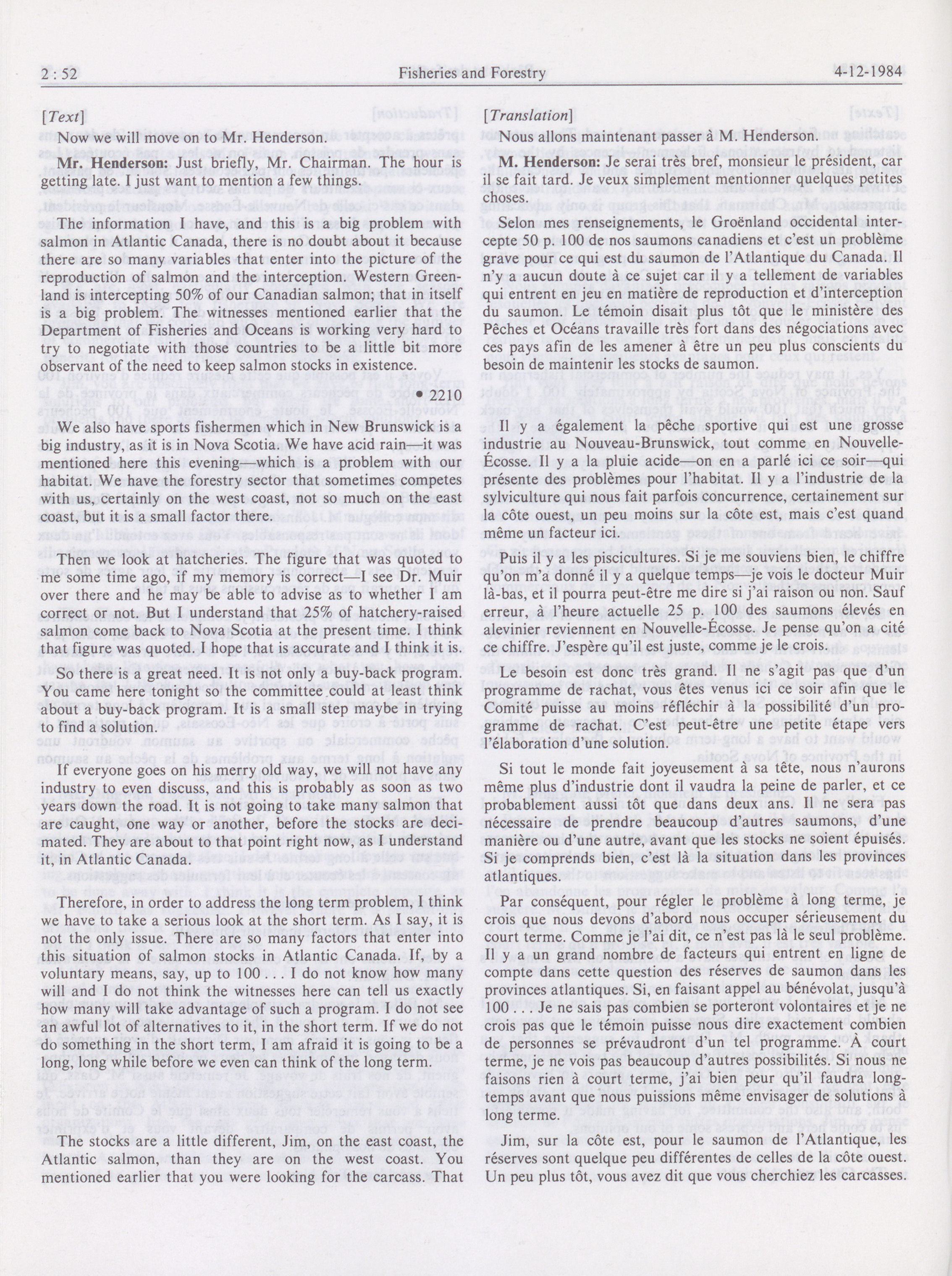 2 : 52 Fisheries and Forestry 4-12-1984

[Text]

Now we will move on to Mr. Henderson.

Mr. Henderson: Just briefly, Mr. Chairman. The hour is getting late. I just want to mention a few things.

The information I have, and this is a big problem with salmon in Atlantic Canada, there is no doubt about it because there are so many variables that enter into the picture of the reproduction of salmon and the interception. Western Greenland is intercepting 50% of our Canadian salmon; that in itself is a big problem. The witnesses mentioned earlier that the Department of Fisheries and Oceans is working very hard to try to negotiate with those countries to be a little bit more observant of the need to keep salmon stocks in existence.

• 2210

We also have sports fishermen which in New Brunswick is a big industry, as it is in Nova Scotia. We have acid rain—it was mentioned here this evening—which is a problem with our habitat. We have the forestry sector that sometimes competes with us, certainly on the west coast, not so much on the east coast, but it is a small factor there.

Then we look at hatcheries. The figure that was quoted to me some time ago, if my memory is correct—I see Dr. Muir over there and he may be able to advise as to whether I am correct or not. But I understand that 25% of hatchery-raised salmon come back to Nova Scotia at the present time. I think that figure was quoted. I hope that is accurate and I think it is.

So there is a great need. It is not only a buy-back program. You came here tonight so the committee could at least think about a buy-back program. It is a small step maybe in trying to find a solution.

If everyone goes on his merry old way, we will not have any industry to even discuss, and this is probably as soon as two years down the road. It is not going to take many salmon that are caught, one way or another, before the stocks are decimated. They are about to that point right now, as I understand it, in Atlantic Canada.

Therefore, in order to address the long term problem, I think we have to take a serious look at the short term. As I say, it is not the only issue. There are so many factors that enter into this situation of salmon stocks in Atlantic Canada. If, by a voluntary means, say, up to 100 . . . I do not know how many will and I do not think the witnesses here can tell us exactly how many will take advantage of such a program. I do not see an awful lot of alternatives to it, in the short term. If we do not do something in the short term, I am afraid it is going to be a long, long while before we even can think of the long term.

The stocks are a little different, Jim, on the east coast, the Atlantic salmon, than they are on the west coast. You mentioned earlier that you were looking for the carcass. That

[Translation]

Nous allons maintenant passer à M. Henderson.

M. Henderson: Je serai très bref, monsieur le président, car il se fait tard. Je veux simplement mentionner quelques petites choses.

Selon mes renseignements, le Groënland occidental intercepte 50 p. 100 de nos saumons canadiens et c'est un problème grave pour ce qui est du saumon de l'Atlantique du Canada. Il n'y a aucun doute à ce sujet car il y a tellement de variables qui entrent en jeu en matière de reproduction et d'interception du saumon. Le témoin disait plus tôt que le ministère des Pêches et Océans travaille très fort dans des négociations avec ces pays afin de les amener à être un peu plus conscients du besoin de maintenir les stocks de saumon.

Il y a également la pêche sportive qui est une grosse industrie au Nouveau-Brunswick, tout comme en Nouvelle-Écosse. Il y a la pluie acide—on en a parlé ici ce soir—qui présente des problèmes pour l'habitat. Il y a l'industrie de la sylviculture qui nous fait parfois concurrence, certainement sur la côte ouest, un peu moins sur la côte est, mais c'est quand même un facteur ici.

Puis il y a les piscicultures. Si je me souviens bien, le chiffre qu'on m'a donné il y a quelque temps—je vois le docteur Muir là-bas, et il pourra peut-être me dire si j'ai raison ou non. Sauf erreur, à l'heure actuelle 25 p. 100 des saumons élevés en alevinier reviennent en Nouvelle-Écosse. Je pense qu'on a cité ce chiffre. J'espère qu'il est juste, comme je le crois.

Le besoin est donc très grand. Il ne s'agit pas que d'un programme de rachat, vous êtes venus ici ce soir afin que le Comité puisse au moins réfléchir à la possibilité d'un programme de rachat. C'est peut-être une petite étape vers l'élaboration d'une solution.

Si tout le monde fait joyeusement à sa tête, nous n'aurons même plus d'industrie dont il vaudra la peine de parler, et ce probablement aussi tôt que dans deux ans. Il ne sera pas nécessaire de prendre beaucoup d'autres saumons, d'une manière ou d'une autre, avant que les stocks ne soient épuisés. Si je comprends bien, c'est là la situation dans les provinces atlantiques.

Par conséquent, pour régler le problème à long terme, je crois que nous devons d'abord nous occuper sérieusement du court terme. Comme je l'ai dit, ce n'est pas là le seul problème. Il y a un grand nombre de facteurs qui entrent en ligne de compte dans cette question des réserves de saumon dans les provinces atlantiques. Si, en faisant appel au bénévolat, jusqu'à 100 . . . Je ne sais pas combien se porteront volontaires et je ne crois pas que le témoin puisse nous dire exactement combien de personnes se prévaudront d'un tel programme. À court terme, je ne vois pas beaucoup d'autres possibilités. Si nous ne faisons rien à court terme, j'ai bien peur qu'il faudra longtemps avant que nous puissions même envisager de solutions à long terme.

Jim, sur la côte est, pour le saumon de l'Atlantique, les réserves sont quelque peu différentes de celles de la côte ouest. Un peu plus tôt, vous avez dit que vous cherchiez les carcasses.